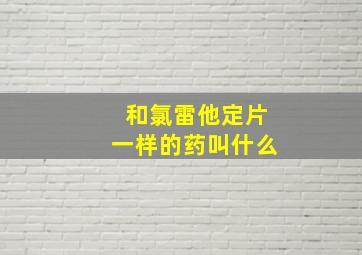 和氯雷他定片
一样的药叫什么